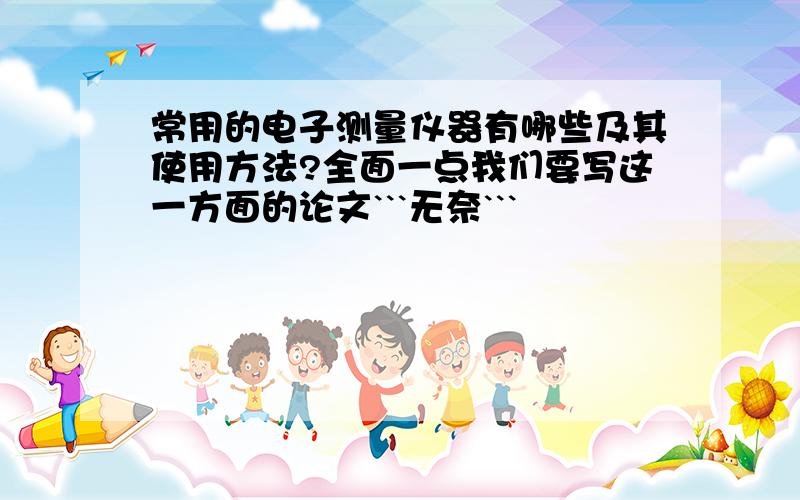 常用的电子测量仪器有哪些及其使用方法?全面一点我们要写这一方面的论文```无奈```